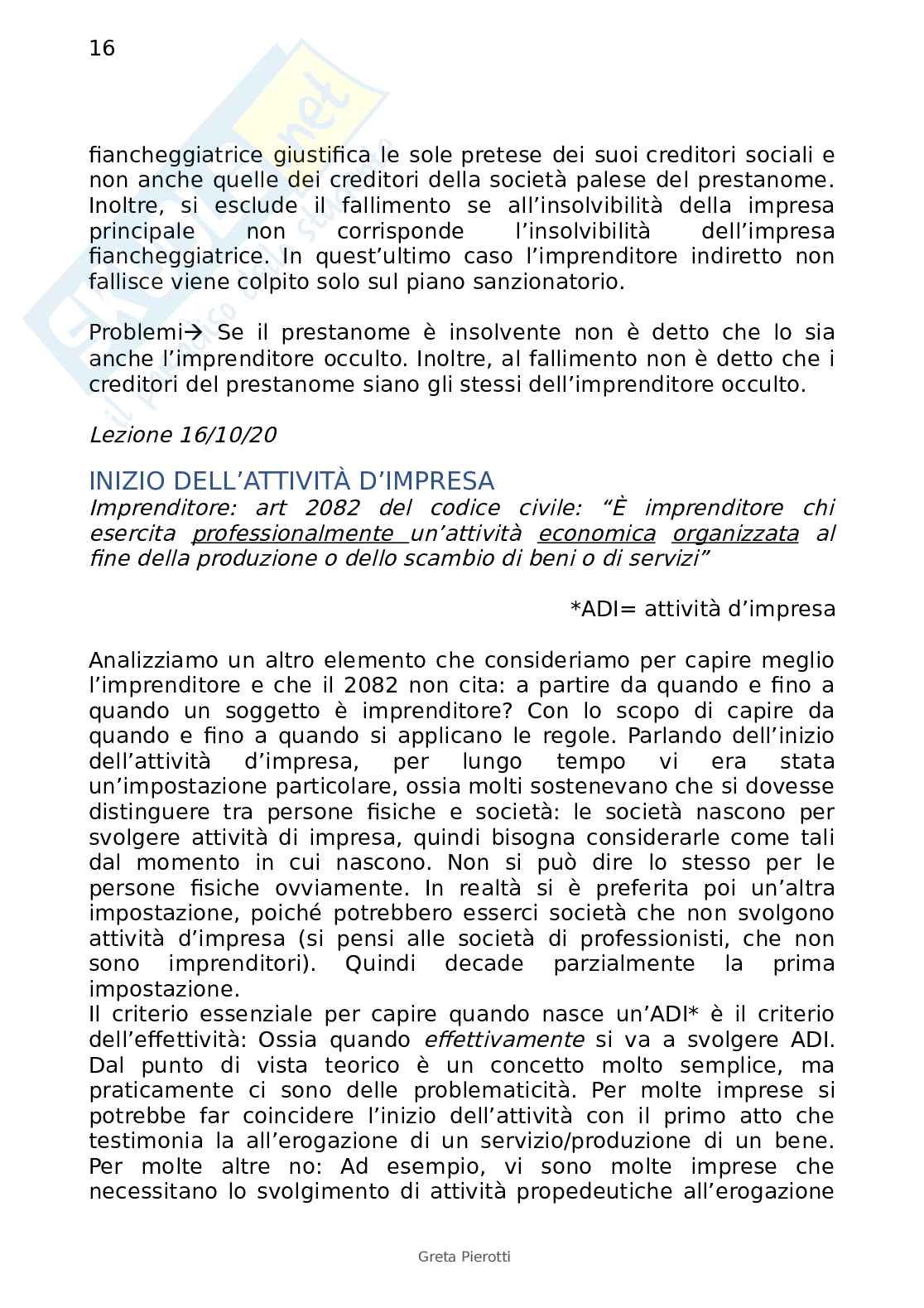 16

fiancheggiatrice giustifica le sole pretese dei suoi creditori sociali e non anche quelle dei creditori della società palese del prestanome. Inoltre, si esclude il fallimento se all'insolvibilità della impresa principale non corrisponde l'insolvibilità dell'impresa fiancheggiatrice. In quest'ultimo caso l'imprenditore indiretto non fallisce viene colpito solo sul piano sanzionatorio.

Problemi→ Se il prestanome è insolvente non è detto che lo sia anche l'imprenditore occulto. Inoltre, al fallimento non è detto che i creditori del prestanome siano gli stessi dell'imprenditore occulto.

Lezione 16/10/20

INIZIO DELL'ATTIVITÀ D'IMPRESA
Imprenditore: art 2082 del codice civile: "È imprenditore chi esercita professionalmente un'attività economica organizzata al fine della produzione o dello scambio di beni o di servizi"

*ADI= attività d'impresa

Analizziamo un altro elemento che consideriamo per capire meglio l'imprenditore e che il 2082 non cita: a partire da quando e fino a quando un soggetto è imprenditore? Con lo scopo di capire da quando e fino a quando si applicano le regole. Parlando dell'inizio dell'attività d'impresa, per lungo tempo vi era stata un'impostazione particolare, ossia molti sostenevano che si dovesse distinguere tra persone fisiche e società: le società nascono per svolgere attività di impresa, quindi bisogna considerarle come tali dal momento in cui nascono. Non si può dire lo stesso per le persone fisiche ovviamente. In realtà si è preferita poi un'altra impostazione, poiché potrebbero esserci società che non svolgono attività d'impresa (si pensi alle società di professionisti, che non sono imprenditori). Quindi decade parzialmente la prima impostazione.
Il criterio essenziale per capire quando nasce un'ADI* è il criterio dell'effettività: Ossia quando effettivamente si va a svolgere ADI. Dal punto di vista teorico è un concetto molto semplice, ma praticamente ci sono delle problematicità. Per molte imprese si potrebbe far coincidere l'inizio dell'attività con il primo atto che testimonia la all'erogazione di un servizio/produzione di un bene. Per molte altre no: Ad esempio, vi sono molte imprese che necessitano lo svolgimento di attività propedeutiche all'erogazione

Greta Pierotti